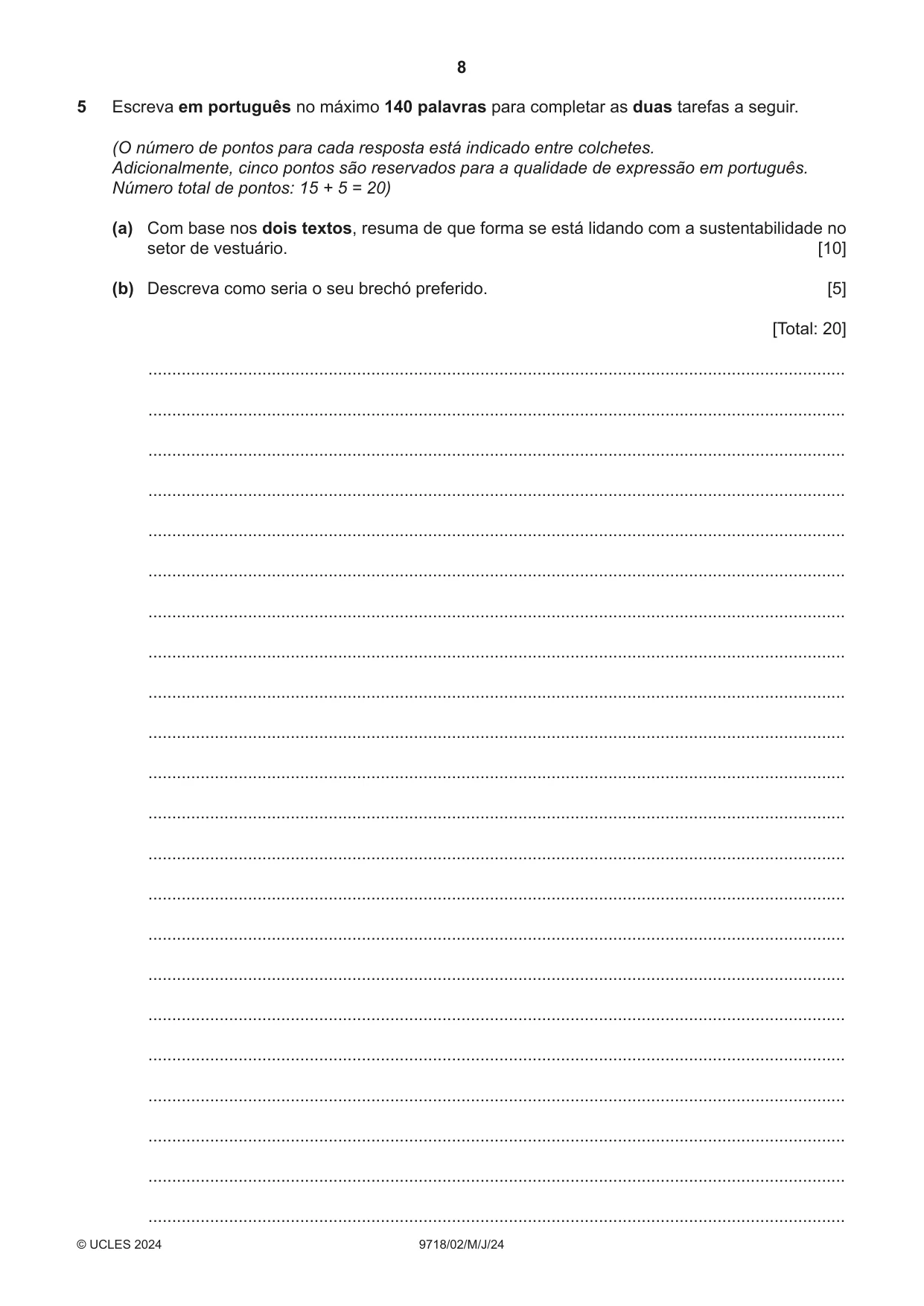 8

5 Escreva em português no máximo 140 palavras para completar as duas tarefas a seguir.

(O número de pontos para cada resposta está indicado entre colchetes.
Adicionalmente, cinco pontos são reservados para a qualidade de expressão em português.
Número total de pontos: 15 + 5 = 20)

(a) Com base nos dois textos, resuma de que forma se está lidando com a sustentabilidade no setor de vestuário. [10]

(b) Descreva como seria o seu brechó preferido. [5]

[Total: 20]

____

____

____

____

____

____

____

____

____

____

____

____

____

____

____

____

____

____

____

____

____

____

© UCLES 2024 9718/02/M/J/24